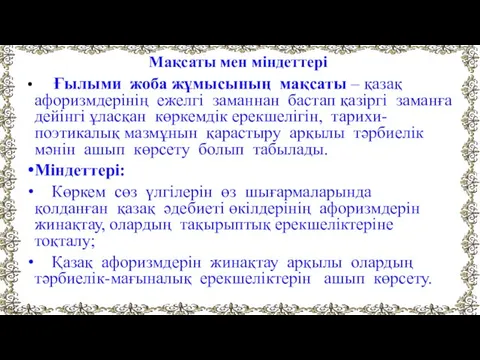 Мақсаты мен міндеттері

• Ғылыми жоба жұмысының мақсаты – қазақ афоризмдерінің ежелгі заманнан бастап қазіргі заманға дейінгі ұласқан көркемдік ерекшелігін, тарихи-поэтикалық мазмұнын қарастыру арқылы тәрбиелік мәнін ашып көрсету болып табылады.

•Міндеттері:

• Көркем сөз үлгілерін өз шығармаларында қолданған қазақ әдебиеті өкілдерінің афоризмдерін жинақтау, олардың тақырыптық ерекшеліктеріне тоқталу;

• Қазақ афоризмдерін жинақтау арқылы олардың тәрбиелік-мағыналық ерекшеліктерін ашып көрсету.